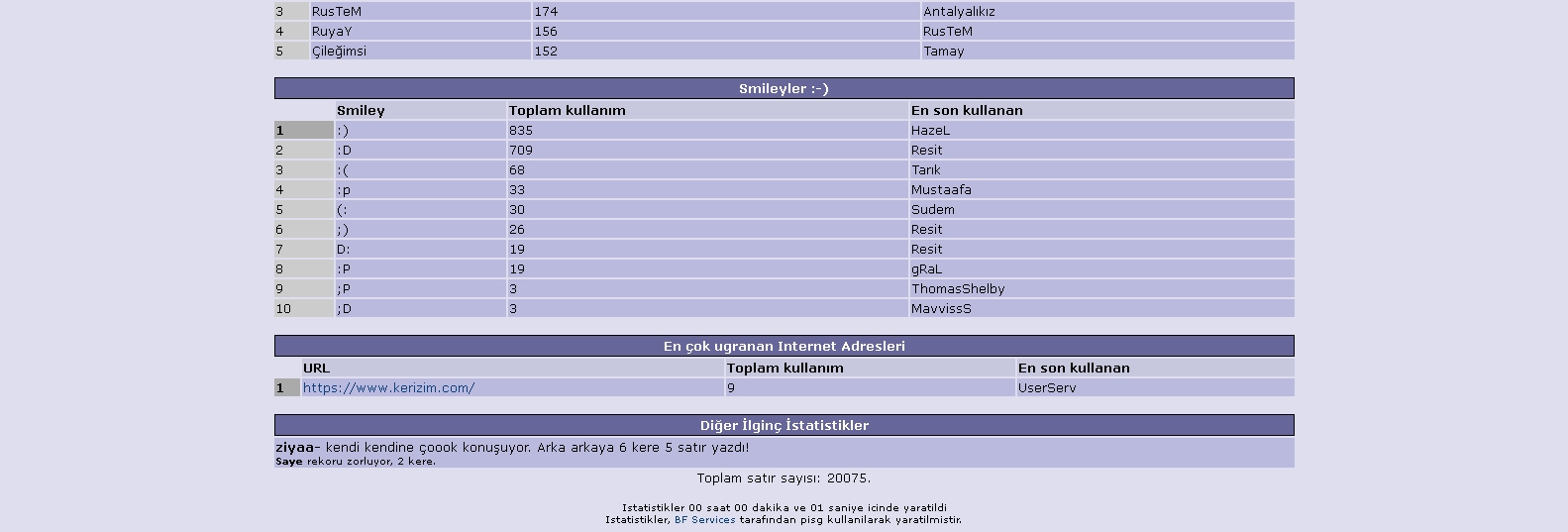 | 3 | RusTeM | 174 | Antalyalıkız |
|---|---|---|---|
| 4 | RuyaY | 156 | RusTeM |
| 5 | Çileğimsi | 152 | Tamay |

Smileyler :-)

| | Smiley | Toplam kullanım | En son kullanan |
|---|---|---|---|
| 1 | :) | 835 | HazeL |
| 2 | :D | 709 | Resit |
| 3 | :( | 68 | Tarık |
| 4 | :p | 33 | Mustaafa |
| 5 | (: | 30 | Sudem |
| 6 | ;) | 26 | Resit |
| 7 | D: | 19 | Resit |
| 8 | :P | 19 | gRaL |
| 9 | ;P | 3 | ThomasShelby |
| 10 | ;D | 3 | MavvissS |

En çok ugranan Internet Adresleri

| | URL | Toplam kullanım | En son kullanan |
|---|---|---|---|
| 1 | https://www.kerizim.com/ | 9 | UserServ |

Diğer İlginç İstatistikler

ziyaa- kendi kendine çoook konuşuyor. Arka arkaya 6 kere 5 satır yazdı!
Saye rekoru zorluyor, 2 kere.

Toplam satır sayısı: 20075.

Istatistikler 00 saat 00 dakika ve 01 saniye icinde yaratildi
Istatistikler, BF Services tarafından pisg kullanilarak yaratilmistir.